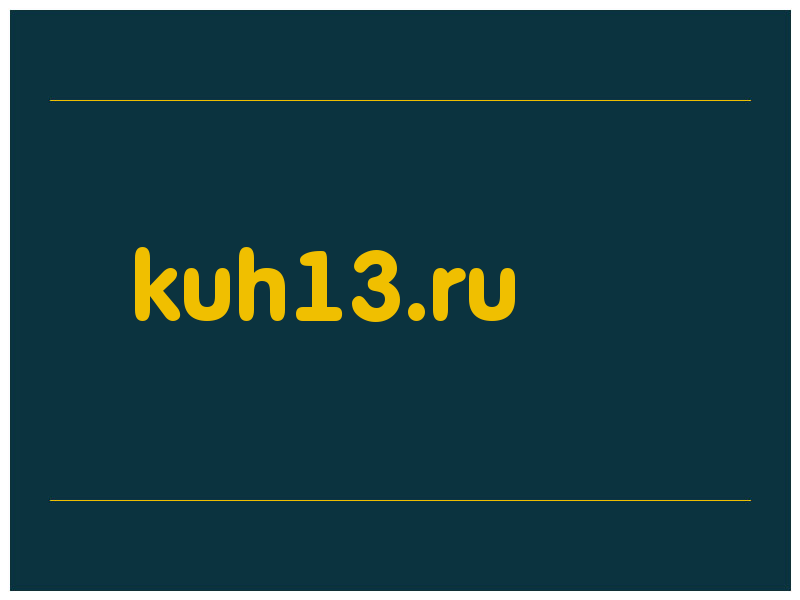 kuh13.ru